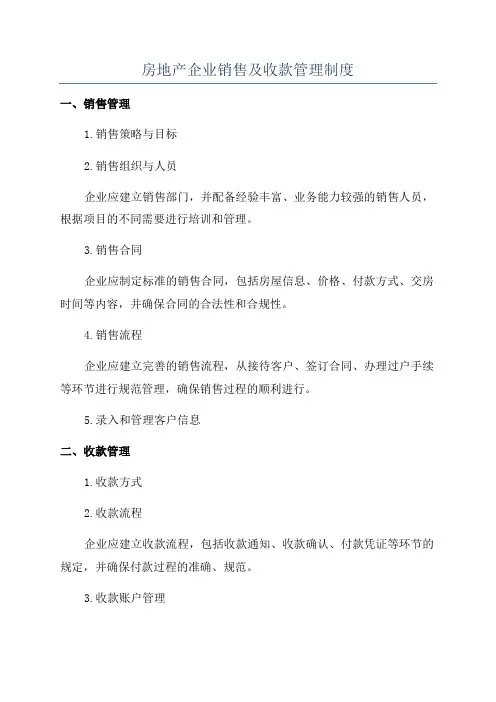 房地产企业销售及收款管理制度

一、销售管理

1.销售策略与目标

2.销售组织与人员

企业应建立销售部门，并配备经验丰富、业务能力较强的销售人员，根据项目的不同需要进行培训和管理。

3.销售合同

企业应制定标准的销售合同，包括房屋信息、价格、付款方式、交房时间等内容，并确保合同的合法性和合规性。

4.销售流程

企业应建立完善的销售流程，从接待客户、签订合同、办理过户手续等环节进行规范管理，确保销售过程的顺利进行。

5.录入和管理客户信息

二、收款管理

1.收款方式

2.收款流程

企业应建立收款流程，包括收款通知、收款确认、付款凭证等环节的规定，并确保付款过程的准确、规范。

3.收款账户管理